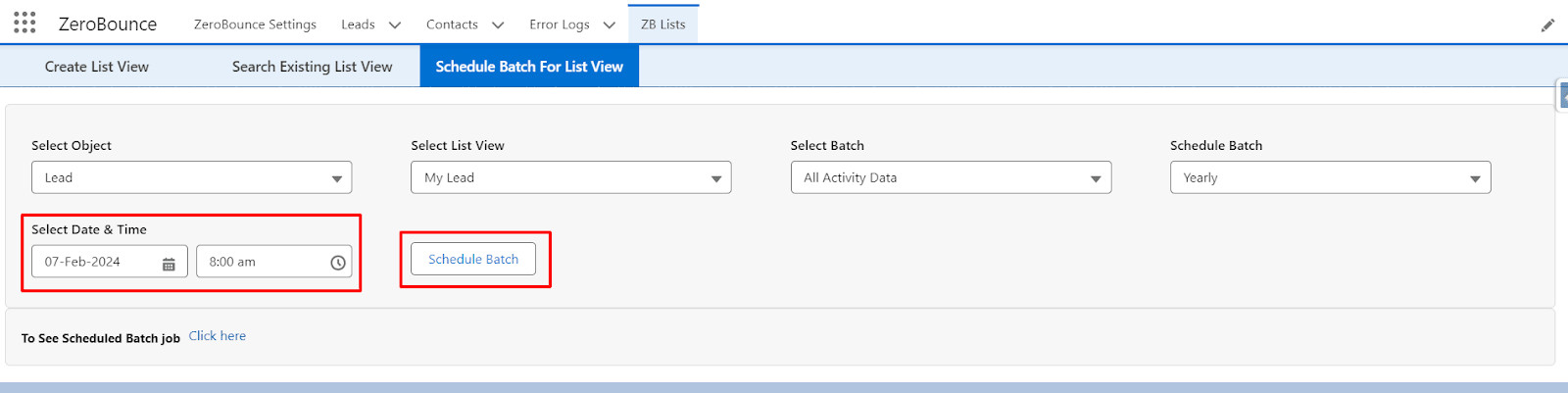 ZeroBounce ZeroBounce Settings Leads Contacts Error Logs ZB Lists

Create List View Search Existing List View Schedule Batch For List View

Select Object
Lead

Select List View
My Lead

Select Batch
All Activity Data

Schedule Batch
Yearly

Select Date & Time
07-Feb-2024 8:00 am

Schedule Batch

To See Scheduled Batch job Click here